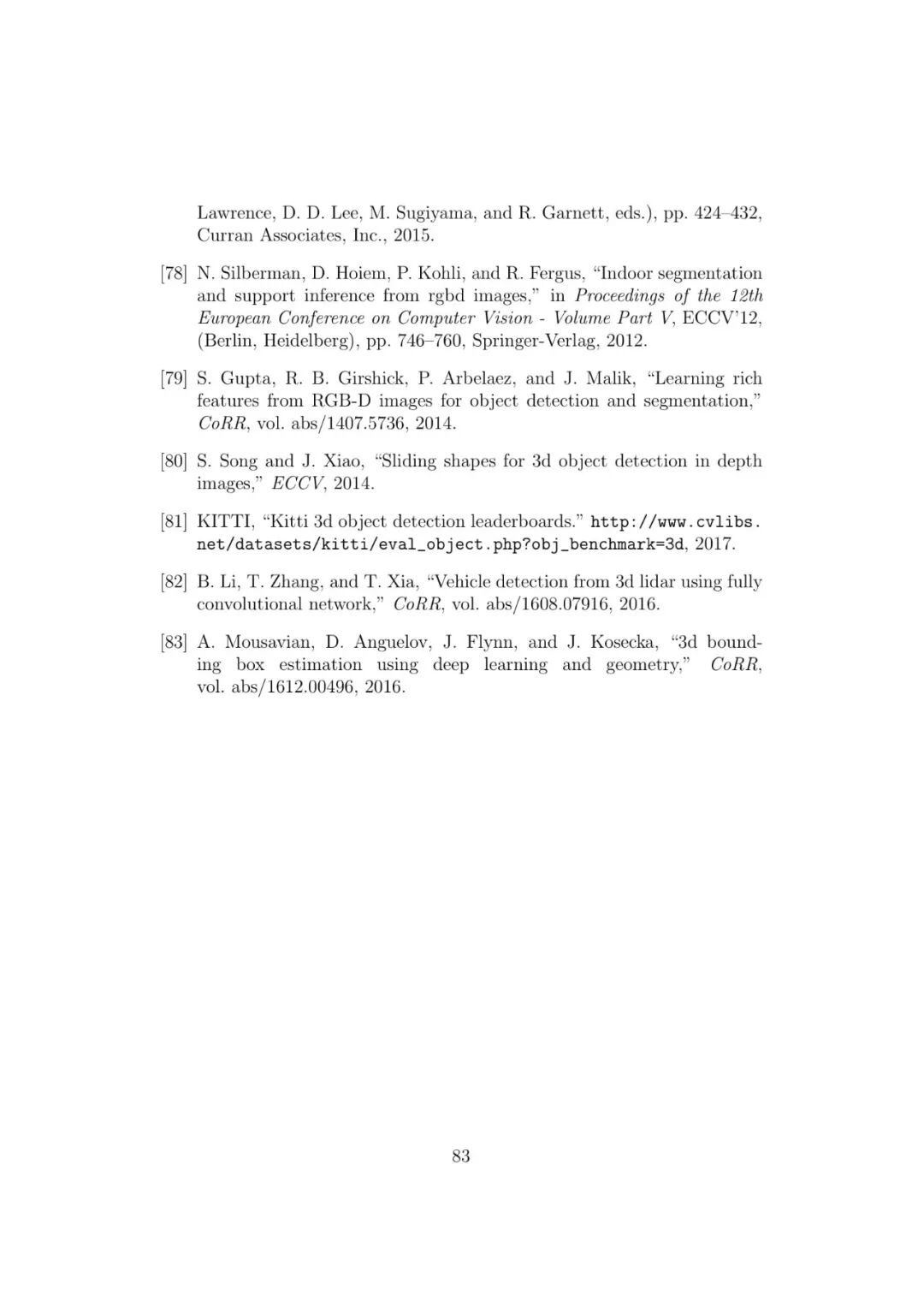 Lawrence, D. D. Lee, M. Sugiyama, and R. Garnett, eds.), pp. 424–432, Curran Associates, Inc., 2015.

[78] N. Silberman, D. Hoiem, P. Kohli, and R. Fergus, "Indoor segmentation and support inference from rgbd images," in Proceedings of the 12th European Conference on Computer Vision - Volume Part V, ECCV'12, (Berlin, Heidelberg), pp. 746–760, Springer-Verlag, 2012.

[79] S. Gupta, R. B. Girshick, P. Arbelaez, and J. Malik, "Learning rich features from RGB-D images for object detection and segmentation," CoRR, vol. abs/1407.5736, 2014.

[80] S. Song and J. Xiao, "Sliding shapes for 3d object detection in depth images," ECCV, 2014.

[81] KITTI, "Kitti 3d object detection leaderboards." http://www.cvlibs.net/datasets/kitti/eval_object.php?obj_benchmark=3d, 2017.

[82] B. Li, T. Zhang, and T. Xia, "Vehicle detection from 3d lidar using fully convolutional network," CoRR, vol. abs/1608.07916, 2016.

[83] A. Mousavian, D. Anguelov, J. Flynn, and J. Kosecka, "3d bounding box estimation using deep learning and geometry," CoRR, vol. abs/1612.00496, 2016.

83